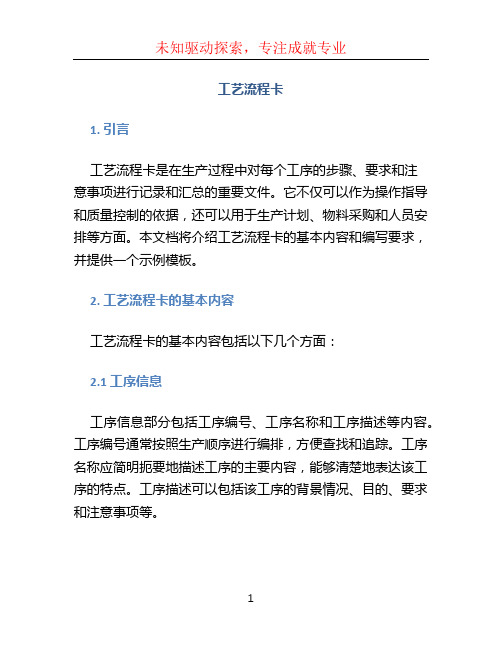 未知驱动探索，专注成就专业

工艺流程卡

1. 引言

工艺流程卡是在生产过程中对每个工序的步骤、要求和注意事项进行记录和汇总的重要文件。它不仅可以作为操作指导和质量控制的依据，还可以用于生产计划、物料采购和人员安排等方面。本文档将介绍工艺流程卡的基本内容和编写要求，并提供一个示例模板。

2. 工艺流程卡的基本内容

工艺流程卡的基本内容包括以下几个方面：

2.1 工序信息

工序信息部分包括工序编号、工序名称和工序描述等内容。工序编号通常按照生产顺序进行编排，方便查找和追踪。工序名称应简明扼要地描述工序的主要内容，能够清楚地表达该工序的特点。工序描述可以包括该工序的背景情况、目的、要求和注意事项等。

1